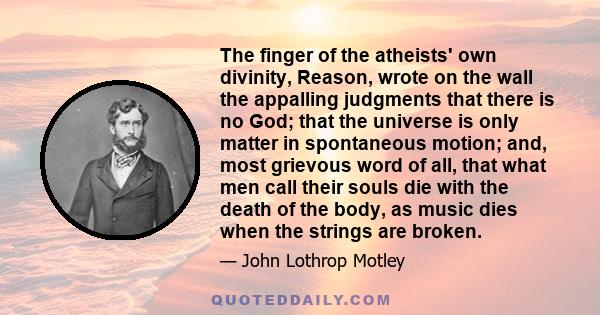 The finger of the atheists' own divinity, Reason, wrote on the wall the appalling judgments that there is no God; that the universe is only matter in spontaneous motion; and, most grievous word of all, that what men call their souls die with the death of the body, as music dies when the strings are broken.

— John Lothrop Motley

QUOTEDDAILY.COM